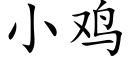 小鸡